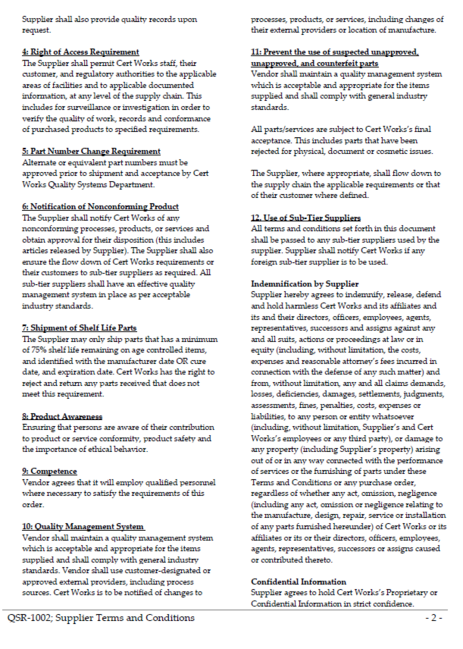 Supplier shall also provide quality records upon request.

4: Right of Access Requirement
The Supplier shall permit Cert Works staff, their customer, and regulatory authorities to the applicable areas of facilities and to applicable documented information, at any level of the supply chain. This includes for surveillance or investigation in order to verify the quality of work, records and conformance of purchased products to specified requirements.

5: Part Number Change Requirement
Alternate or equivalent part numbers must be approved prior to shipment and acceptance by Cert Works Quality Systems Department.

6: Notification of Nonconforming Product
The Supplier shall notify Cert Works of any nonconforming processes, products, or services and obtain approval for their disposition (this includes articles released by Supplier). The Supplier shall also ensure the flow down of Cert Works requirements or their customers to sub-tier suppliers as required. All sub-tier suppliers shall have an effective quality management system in place as per acceptable industry standards.

7: Shipment of Shelf Life Parts
The Supplier may only ship parts that has a minimum of 75% shelf life remaining on age controlled items, and identified with the manufacturer date OR cure date, and expiration date. Cert Works has the right to reject and return any parts received that does not meet this requirement.

8: Product Awareness
Ensuring that persons are aware of their contribution to product or service conformity, product safety and the importance of ethical behavior.

9: Competence
Vendor agrees that it will employ qualified personnel where necessary to satisfy the requirements of this order.

10: Quality Management System
Vendor shall maintain a quality management system which is acceptable and appropriate for the items supplied and shall comply with general industry standards. Vendor shall use customer-designated or approved external providers, including process sources. Cert Works is to be notified of changes to processes, products, or services, including changes of their external providers or location of manufacture.

11: Prevent the use of suspected unapproved, unapproved, and counterfeit parts
Vendor shall maintain a quality management system which is acceptable and appropriate for the items supplied and shall comply with general industry standards.

All parts/services are subject to Cert Works's final acceptance. This includes parts that have been rejected for physical, document or cosmetic issues.

The Supplier, where appropriate, shall flow down to the supply chain the applicable requirements or that of their customer where defined.

12. Use of Sub-Tier Suppliers
All terms and conditions set forth in this document shall be passed to any sub-tier suppliers used by the supplier. Supplier shall notify Cert Works if any foreign sub-tier supplier is to be used.

Indemnification by Supplier
Supplier hereby agrees to indemnify, release, defend and hold harmless Cert Works and its affiliates and its and their directors, officers, employees, agents, representatives, successors and assigns against any and all suits, actions or proceedings at law or in equity (including, without limitation, the costs, expenses and reasonable attorney's fees incurred in connection with the defense of any such matter) and from, without limitation, any and all claims demands, losses, deficiencies, damages, settlements, judgments, assessments, fines, penalties, costs, expenses or liabilities, to any person or entity whatsoever (including, without limitation, Supplier's and Cert Works's employees or any third party), or damage to any property (including Supplier's property) arising out of or in any way connected with the performance of services or the furnishing of parts under these Terms and Conditions or any purchase order, regardless of whether any act, omission, negligence (including any act, omission or negligence relating to the manufacture, design, repair, service or installation of any parts furnished hereunder) of Cert Works or its affiliates or its or their directors, officers, employees, agents, representatives, successors or assigns caused or contributed thereto.

Confidential Information
Supplier agrees to hold Cert Works's Proprietary or Confidential Information in strict confidence.

QSR-1002; Supplier Terms and Conditions - 2 -